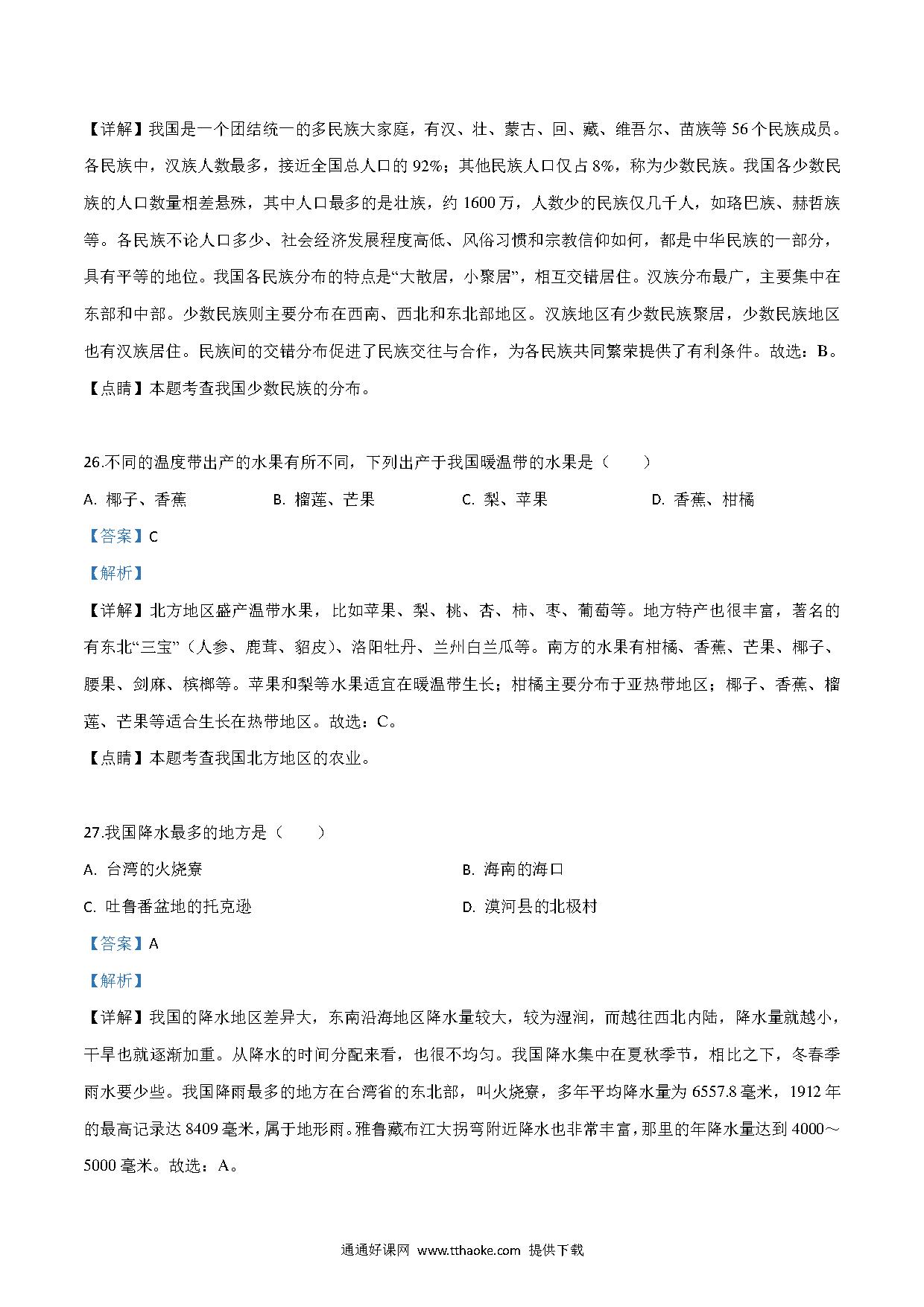 【详解】我国是一个团结统一的多民族大家庭，有汉、壮、蒙古、回、藏、维吾尔、苗族等 56 个民族成员。各民族中，汉族人数最多，接近全国总人口的 92%；其他民族人口仅占 8%，称为少数民族。我国各少数民族的人口数量相差悬殊，其中人口最多的是壮族，约 1600 万，人数少的民族仅几千人，如珞巴族、赫哲族等。各民族不论人口多少、社会经济发展程度高低、风俗习惯和宗教信仰如何，都是中华民族的一部分，具有平等的地位。我国各民族分布的特点是“大散居，小聚居”，相互交错居住。汉族分布最广，主要集中在东部和中部。少数民族则主要分布在西南、西北和东北部地区。汉族地区有少数民族聚居，少数民族地区也有汉族居住。民族间的交错分布促进了民族交往与合作，为各民族共同繁荣提供了有利条件。故选：B。

【点睛】本题考查我国少数民族的分布。

26.不同的温度带出产的水果有所不同，下列出产于我国暖温带的水果是（　　）

A. 椰子、香蕉　　B. 榴莲、芒果　　C. 梨、苹果　　D. 香蕉、柑橘

【答案】C

【解析】

【详解】北方地区盛产温带水果，比如苹果、梨、桃、杏、柿、枣、葡萄等。地方特产也很丰富，著名的有东北“三宝”（人参、鹿茸、貂皮）、洛阳牡丹、兰州白兰瓜等。南方的水果有柑橘、香蕉、芒果、椰子、腰果、剑麻、槟榔等。苹果和梨等水果适宜在暖温带生长；柑橘主要分布于亚热带地区；椰子、香蕉、榴莲、芒果等适合生长在热带地区。故选：C。

【点睛】本题考查我国北方地区的农业。

27.我国降水最多的地方是（　　）

A. 台湾的火烧寮　　B. 海南的海口

C. 吐鲁番盆地的托克逊　　D. 漠河县的北极村

【答案】A

【解析】

【详解】我国的降水地区差异大，东南沿海地区降水量较大，较为湿润，而越往西北内陆，降水量就越小，干旱也就逐渐加重。从降水的时间分配来看，也很不均匀。我国降水集中在夏秋季节，相比之下，冬春季雨水要少些。我国降雨最多的地方在台湾省的东北部，叫火烧寮，多年平均降水量为 6557.8 毫米，1912 年的最高记录达 8409 毫米，属于地形雨。雅鲁藏布江大拐弯附近降水也非常丰富，那里的年降水量达到 4000～5000 毫米。故选：A。

通通好课网 www.tthaoke.com 提供下载